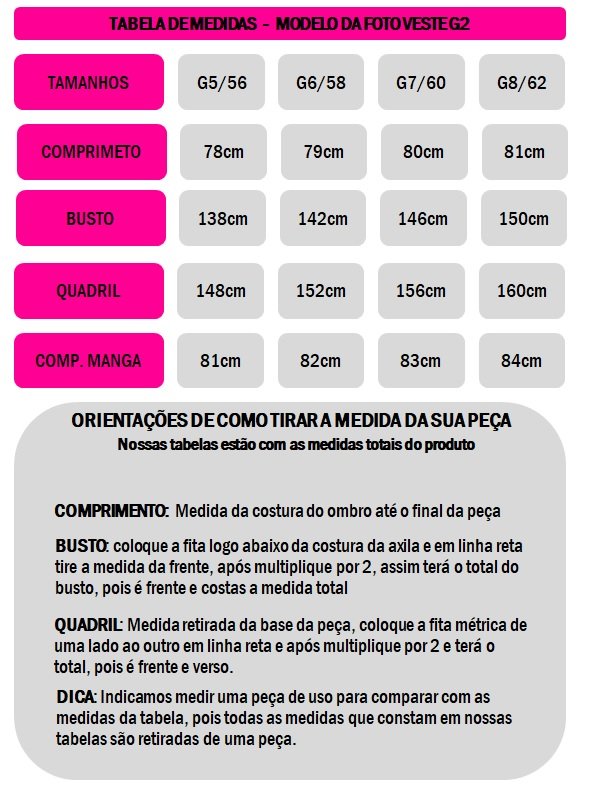 TABELA DE MEDIDAS – MODELO DA FOTO VESTE G2

| TAMANHOS | G5/56 | G6/58 | G7/60 | G8/62 |
|---|---|---|---|---|
| COMPRIMETO | 78cm | 79cm | 80cm | 81cm |
| BUSTO | 138cm | 142cm | 146cm | 150cm |
| QUADRIL | 148cm | 152cm | 156cm | 160cm |
| COMP. MANGA | 81cm | 82cm | 83cm | 84cm |

ORIENTAÇÕES DE COMO TIRAR A MEDIDA DA SUA PEÇA
Nossas tabelas estão com as medidas totais do produto

COMPRIMENTO: Medida da costura do ombro até o final da peça

BUSTO: coloque a fita logo abaixo da costura da axila e em linha reta tire a medida da frente, após multiplique por 2, assim terá o total do busto, pois é frente e costas a medida total

QUADRIL: Medida retirada da base da peça, coloque a fita métrica de uma lado ao outro em linha reta e após multiplique por 2 e terá o total, pois é frente e verso.

DICA: Indicamos medir uma peça de uso para comparar com as medidas da tabela, pois todas as medidas que constam em nossas tabelas são retiradas de uma peça.